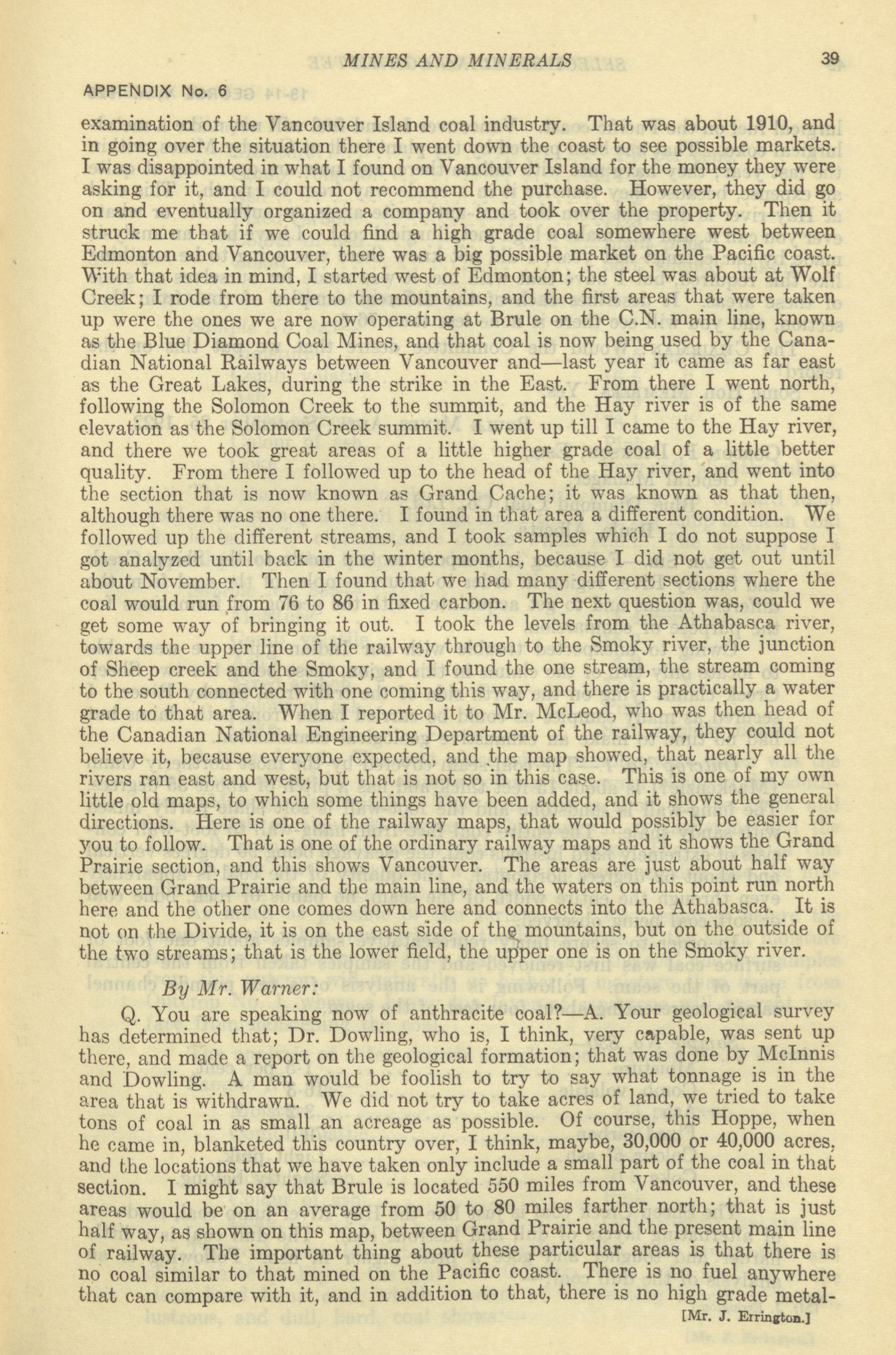 MINES AND MINERALS 39

APPENDIX No. 6

examination of the Vancouver Island coal industry. That was about 1910, and in going over the situation there I went down the coast to see possible markets. I was disappointed in what I found on Vancouver Island for the money they were asking for it, and I could not recommend the purchase. However, they did go on and eventually organized a company and took over the property. Then it struck me that if we could find a high grade coal somewhere west between Edmonton and Vancouver, there was a big possible market on the Pacific coast. With that idea in mind, I started west of Edmonton; the steel was about at Wolf Creek; I rode from there to the mountains, and the first areas that were taken up were the ones we are now operating at Brule on the C.N. main line, known as the Blue Diamond Coal Mines, and that coal is now being used by the Canadian National Railways between Vancouver and—last year it came as far east as the Great Lakes, during the strike in the East. From there I went north, following the Solomon Creek to the summit, and the Hay river is of the same elevation as the Solomon Creek summit. I went up till I came to the Hay river, and there we took great areas of a little higher grade coal of a little better quality. From there I followed up to the head of the Hay river, and went into the section that is now known as Grand Cache; it was known as that then, although there was no one there. I found in that area a different condition. We followed up the different streams, and I took samples which I do not suppose I got analyzed until back in the winter months, because I did not get out until about November. Then I found that we had many different sections where the coal would run from 76 to 86 in fixed carbon. The next question was, could we get some way of bringing it out. I took the levels from the Athabasca river, towards the upper line of the railway through to the Smoky river, the junction of Sheep creek and the Smoky, and I found the one stream, the stream coming to the south connected with one coming this way, and there is practically a water grade to that area. When I reported it to Mr. McLeod, who was then head of the Canadian National Engineering Department of the railway, they could not believe it, because everyone expected, and the map showed, that nearly all the rivers ran east and west, but that is not so in this case. This is one of my own little old maps, to which some things have been added, and it shows the general directions. Here is one of the railway maps, that would possibly be easier for you to follow. That is one of the ordinary railway maps and it shows the Grand Prairie section, and this shows Vancouver. The areas are just about half way between Grand Prairie and the main line, and the waters on this point run north here and the other one comes down here and connects into the Athabasca. It is not on the Divide, it is on the east side of the mountains, but on the outside of the two streams; that is the lower field, the upper one is on the Smoky river.

By Mr. Warner:

Q. You are speaking now of anthracite coal?—A. Your geological survey has determined that; Dr. Dowling, who is, I think, very capable, was sent up there, and made a report on the geological formation; that was done by McInnis and Dowling. A man would be foolish to try to say what tonnage is in the area that is withdrawn. We did not try to take acres of land, we tried to take tons of coal in as small an acreage as possible. Of course, this Hoppe, when he came in, blanketed this country over, I think, maybe, 30,000 or 40,000 acres, and the locations that we have taken only include a small part of the coal in that section. I might say that Brule is located 550 miles from Vancouver, and these areas would be on an average from 50 to 80 miles farther north; that is just half way, as shown on this map, between Grand Prairie and the present main line of railway. The important thing about these particular areas is that there is no coal similar to that mined on the Pacific coast. There is no fuel anywhere that can compare with it, and in addition to that, there is no high grade metal-

[Mr. J. Errington.]